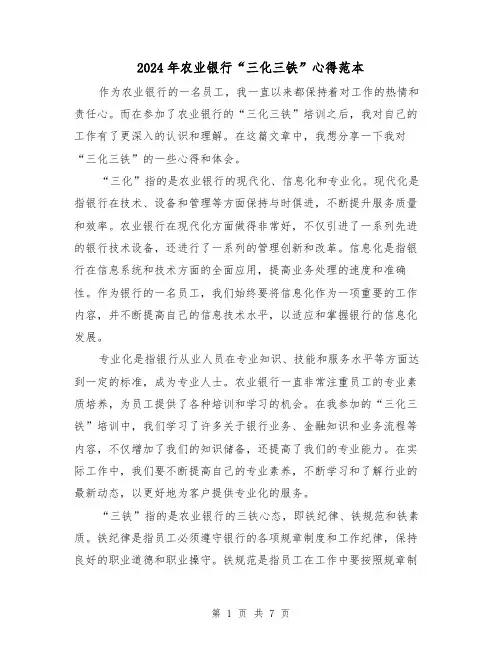 2024年农业银行“三化三铁”心得范本

作为农业银行的一名员工，我一直以来都保持着对工作的热情和责任心。而在参加了农业银行的“三化三铁”培训之后，我对自己的工作有了更深入的认识和理解。在这篇文章中，我想分享一下我对“三化三铁”的一些心得和体会。

“三化”指的是农业银行的现代化、信息化和专业化。现代化是指银行在技术、设备和管理等方面保持与时俱进，不断提升服务质量和效率。农业银行在现代化方面做得非常好，不仅引进了一系列先进的银行技术设备，还进行了一系列的管理创新和改革。信息化是指银行在信息系统和技术方面的全面应用，提高业务处理的速度和准确性。作为银行的一名员工，我们始终要将信息化作为一项重要的工作内容，并不断提高自己的信息技术水平，以适应和掌握银行的信息化发展。

专业化是指银行从业人员在专业知识、技能和服务水平等方面达到一定的标准，成为专业人士。农业银行一直非常注重员工的专业素质培养，为员工提供了各种培训和学习的机会。在我参加的“三化三铁”培训中，我们学习了许多关于银行业务、金融知识和业务流程等内容，不仅增加了我们的知识储备，还提高了我们的专业能力。在实际工作中，我们要不断提高自己的专业素养，不断学习和了解行业的最新动态，以更好地为客户提供专业化的服务。

“三铁”指的是农业银行的三铁心态，即铁纪律、铁规范和铁素质。铁纪律是指员工必须遵守银行的各项规章制度和工作纪律，保持良好的职业道德和职业操守。铁规范是指员工在工作中要按照规章制

第 1 页 共 7 页